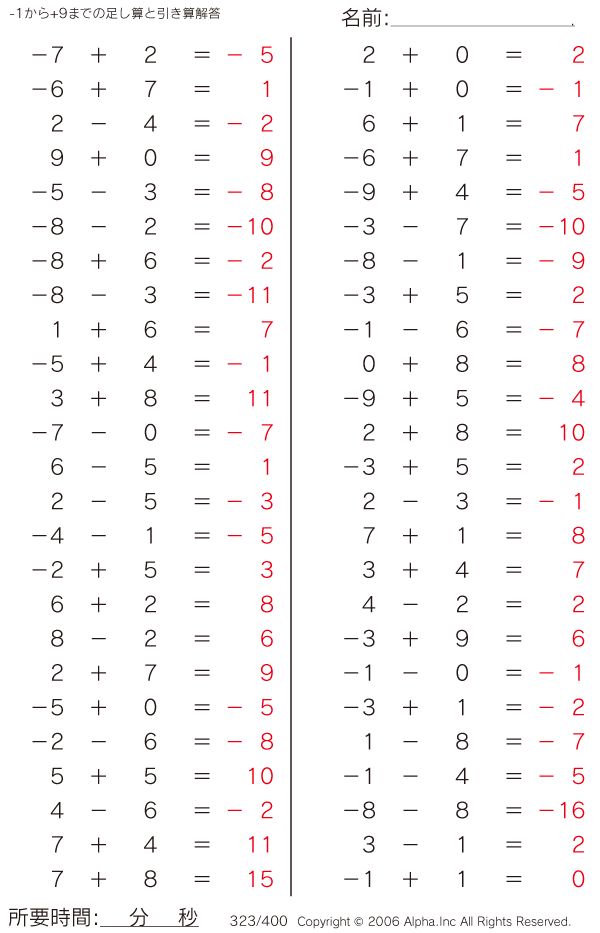 -1から+9までの足し算と引き算解答

名前:

$-7 + 2 = -5$
$-6 + 7 = 1$
$2 - 4 = -2$
$9 + 0 = 9$
$-5 - 3 = -8$
$-8 - 2 = -10$
$-8 + 6 = -2$
$-8 - 3 = -11$
$1 + 6 = 7$
$-5 + 4 = -1$
$3 + 8 = 11$
$-7 - 0 = -7$
$6 - 5 = 1$
$2 - 5 = -3$
$-4 - 1 = -5$
$-2 + 5 = 3$
$6 + 2 = 8$
$8 - 2 = 6$
$2 + 7 = 9$
$-5 + 0 = -5$
$-2 - 6 = -8$
$5 + 5 = 10$
$4 - 6 = -2$
$7 + 4 = 11$
$7 + 8 = 15$

$2 + 0 = 2$
$-1 + 0 = -1$
$6 + 1 = 7$
$-6 + 7 = 1$
$-9 + 4 = -5$
$-3 - 7 = -10$
$-8 - 1 = -9$
$-3 + 5 = 2$
$-1 - 6 = -7$
$0 + 8 = 8$
$-9 + 5 = -4$
$2 + 8 = 10$
$-3 + 5 = 2$
$2 - 3 = -1$
$7 + 1 = 8$
$3 + 4 = 7$
$4 - 2 = 2$
$-3 + 9 = 6$
$-1 - 0 = -1$
$-3 + 1 = -2$
$1 - 8 = -7$
$-1 - 4 = -5$
$-8 - 8 = -16$
$3 - 1 = 2$
$-1 + 1 = 0$

所要時間: 分 秒

323/400 Copyright © 2006 Alpha.Inc All Rights Reserved.